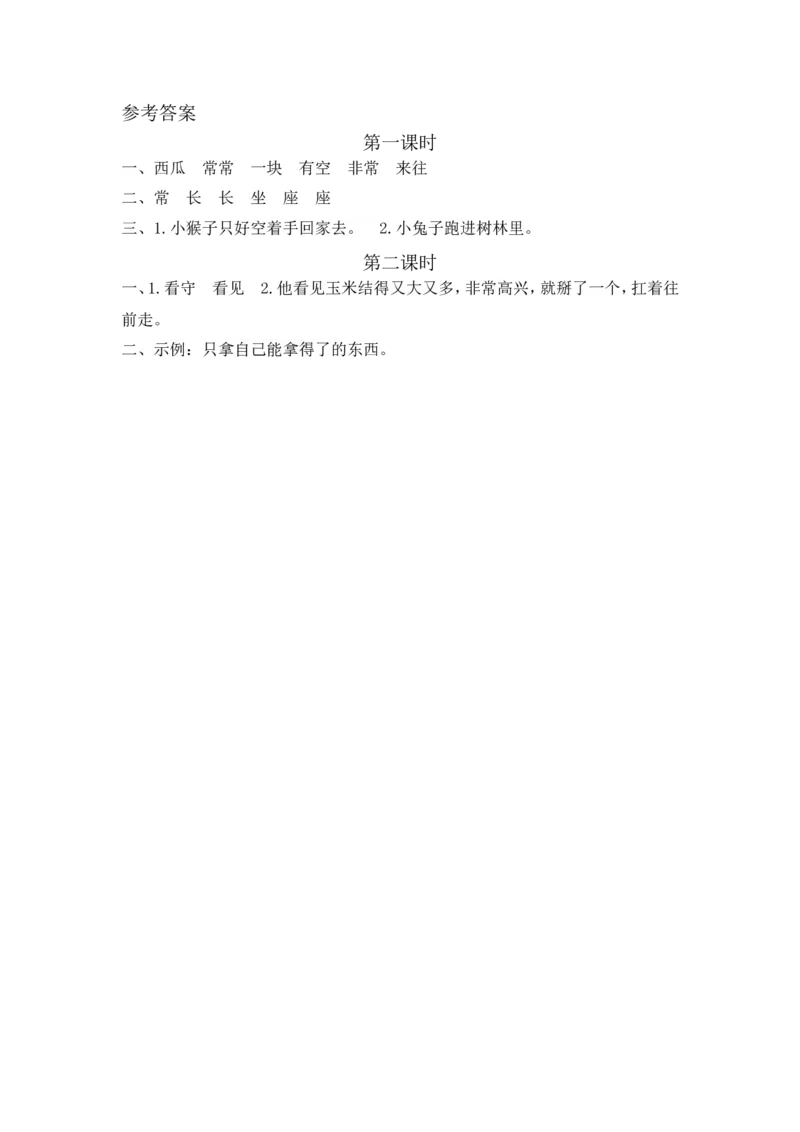 参考答案

第一课时

一、西瓜 常常 一块 有空 非常 来往

二、常 长 长 坐 座 座

三、1.小猴子只好空着手回家去。 2.小兔子跑进树林里。

第二课时

一、1.看守 看见 2.他看见玉米结得又大又多，非常高兴，就掰了一个，扛着往前走。

二、示例：只拿自己能拿得了的东西。